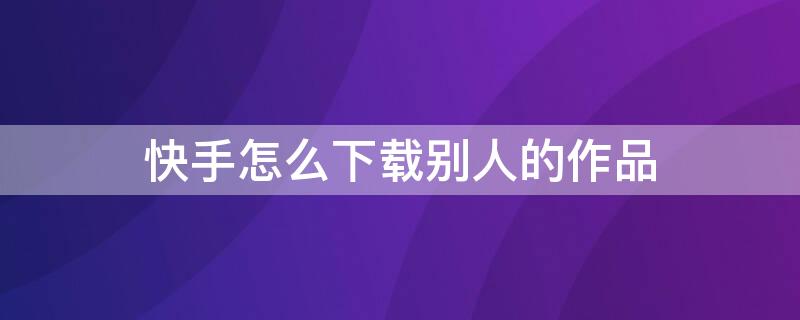 快手怎么下载别人的作品